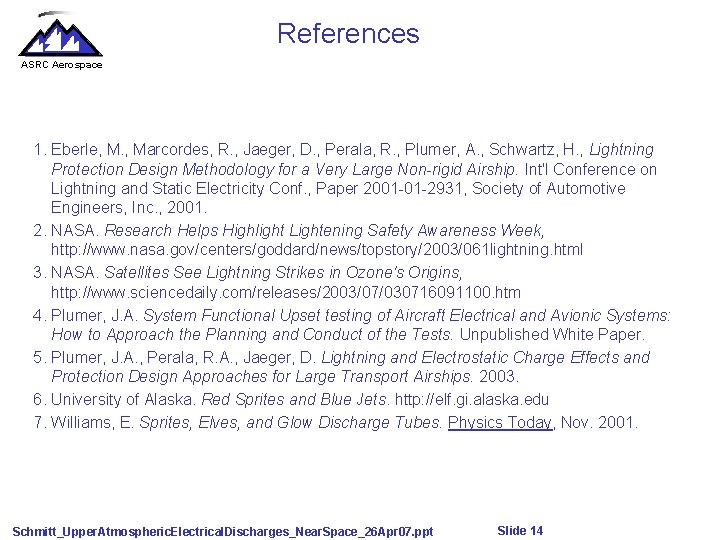 ASRC Aerospace

References

1. Eberle, M., Marcordes, R., Jaeger, D., Perala, R., Plumer, A., Schwartz, H., Lightning Protection Design Methodology for a Very Large Non-rigid Airship. Int'l Conference on Lightning and Static Electricity Conf., Paper 2001-01-2931, Society of Automotive Engineers, Inc., 2001.
2. NASA. Research Helps Highlight Lightening Safety Awareness Week, http://www.nasa.gov/centers/goddard/news/topstory/2003/061lightning.html
3. NASA. Satellites See Lightning Strikes in Ozone's Origins, http://www.sciencedaily.com/releases/2003/07/030716091100.htm
4. Plumer, J.A. System Functional Upset testing of Aircraft Electrical and Avionic Systems: How to Approach the Planning and Conduct of the Tests. Unpublished White Paper.
5. Plumer, J.A., Perala, R.A., Jaeger, D. Lightning and Electrostatic Charge Effects and Protection Design Approaches for Large Transport Airships. 2003.
6. University of Alaska. Red Sprites and Blue Jets. http://elf.gi.alaska.edu
7. Williams, E. Sprites, Elves, and Glow Discharge Tubes. Physics Today, Nov. 2001.

Schmitt_UpperAtmosphericElectricalDischarges_NearSpace_26Apr07.ppt
Slide 14